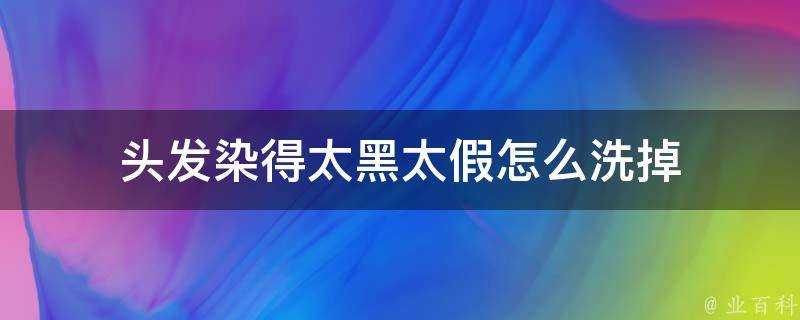 头发染得太黑太假怎么洗掉

@ 业百科